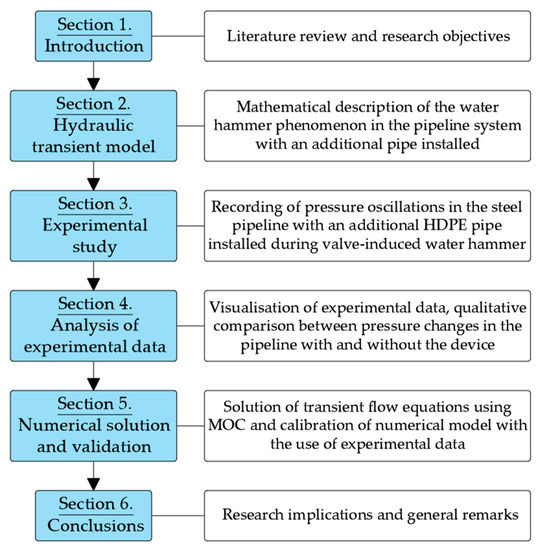 Section 1.
Introduction

Literature review and research objectives

Section 2.
Hydraulic transient model

Mathematical description of the water hammer phenomenon in the pipeline system with an additional pipe installed

Section 3.
Experimental study

Recording of pressure oscillations in the steel pipeline with an additional HDPE pipe installed during valve-induced water hammer

Section 4.
Analysis of experimental data

Visualisation of experimental data, qualitative comparison between pressure changes in the pipeline with and without the device

Section 5.
Numerical solution and validation

Solution of transient flow equations using MOC and calibration of numerical model with the use of experimental data

Section 6.
Conclusions

Research implications and general remarks